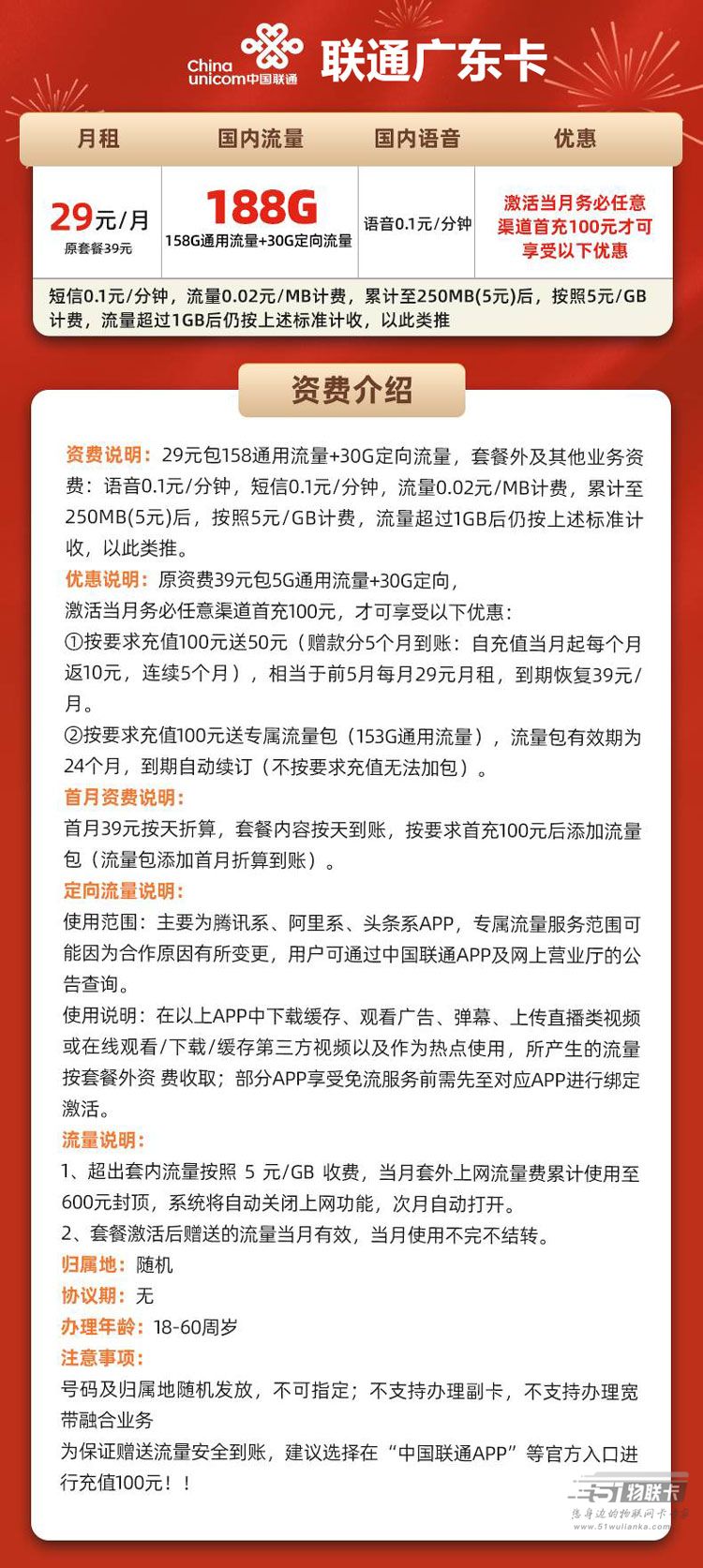 China unicom中国联通 联通广东卡

| 月租 | 国内流量 | 国内语音 | 优惠 |
|---|---|---|---|
| 29元/月 原套餐39元 | 188G 158G通用流量+30G定向流量 | 语音0.1元/分钟 | 激活当月务必任意渠道首充100元才可享受以下优惠 |

短信0.1元/分钟，流量0.02元/MB计费，累计至250MB(5元)后，按照5元/GB计费，流量超过1GB后仍按上述标准计收，以此类推

资费介绍

资费说明：29元包158通用流量+30G定向流量，套餐外及其他业务资费：语音0.1元/分钟，短信0.1元/分钟，流量0.02元/MB计费，累计至250MB(5元)后，按照5元/GB计费，流量超过1GB后仍按上述标准计收，以此类推。

优惠说明：原资费39元包5G通用流量+30G定向，
激活当月务必任意渠道首充100元，才可享受以下优惠：
①按要求充值100元送50元（赠款分5个月到账：自充值当月起每个月返10元，连续5个月），相当于前5月每月29元月租，到期恢复39元/月。
②按要求充值100元送专属流量包（153G通用流量），流量包有效期为24个月，到期自动续订（不按要求充值无法加包）。

首月资费说明：
首月39元按天折算，套餐内容按天到账，按要求首充100元后添加流量包（流量包添加首月折算到账）。

定向流量说明：
使用范围：主要为腾讯系、阿里系、头条系APP，专属流量服务范围可能因为合作原因有所变更，用户可通过中国联通APP及网上营业厅的公告查询。
使用说明：在以上APP中下载缓存、观看广告、弹幕、上传直播类视频或在线观看/下载/缓存第三方视频以及作为热点使用，所产生的流量按套餐外资 费收取；部分APP享受免流服务前需先至对应APP进行绑定激活。

流量说明：
1、超出套内流量按照 5 元/GB 收费，当月套外上网流量费累计使用至600元封顶，系统将自动关闭上网功能，次月自动打开。
2、套餐激活后赠送的流量当月有效，当月使用不完不结转。

归属地：随机
协议期：无
办理年龄：18-60周岁
注意事项：
号码及归属地随机发放，不可指定；不支持办理副卡，不支持办理宽带融合业务
为保证赠送流量安全到账，建议选择在“中国联通APP”等官方入口进行充值100元！！

51物联卡 您身边的物联网卡专家 www.51wulianka.com